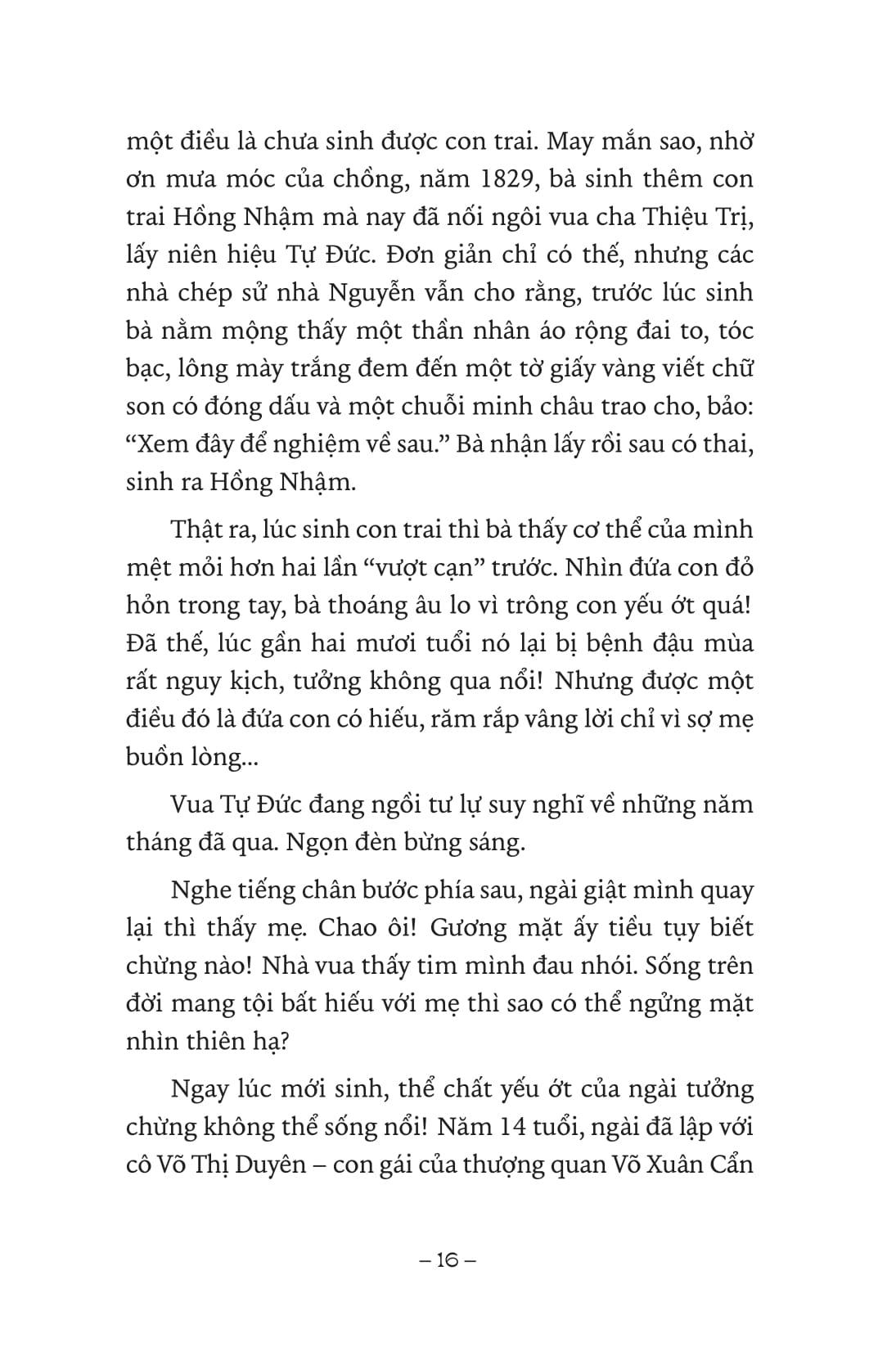 một điều là chưa sinh được con trai. May mắn sao, nhờ ơn mưa móc của chồng, năm 1829, bà sinh thêm con trai Hồng Nhậm mà nay đã nối ngôi vua cha Thiệu Trị, lấy niên hiệu Tự Đức. Đơn giản chỉ có thế, nhưng các nhà chép sử nhà Nguyễn vẫn cho rằng, trước lúc sinh bà nằm mộng thấy một thần nhân áo rộng đai to, tóc bạc, lông mày trắng đem đến một tờ giấy vàng viết chữ son có đóng dấu và một chuỗi minh châu trao cho, bảo: “Xem đây để nghiệm về sau.” Bà nhận lấy rồi sau có thai, sinh ra Hồng Nhậm.

Thật ra, lúc sinh con trai thì bà thấy cơ thể của mình mệt mỏi hơn hai lần “vượt cạn” trước. Nhìn đứa con đỏ hỏn trong tay, bà thoáng âu lo vì trông con yếu ớt quá! Đã thế, lúc gần hai mươi tuổi nó lại bị bệnh đậu mùa rất nguy kịch, tưởng không qua nổi! Nhưng được một điều đó là đứa con có hiếu, răm rắp vâng lời chỉ vì sợ mẹ buồn lòng...

Vua Tự Đức đang ngồi tư lự suy nghĩ về những năm tháng đã qua. Ngọn đèn bừng sáng.

Nghe tiếng chân bước phía sau, ngài giật mình quay lại thì thấy mẹ. Chao ôi! Gương mặt ấy tiều tụy biết chừng nào! Nhà vua thấy tim mình đau nhói. Sống trên đời mang tội bất hiếu với mẹ thì sao có thể ngửng mặt nhìn thiên hạ?

Ngay lúc mới sinh, thể chất yếu ớt của ngài tưởng chừng không thể sống nổi! Năm 14 tuổi, ngài đã lập với cô Võ Thị Duyên – con gái của thượng quan Võ Xuân Cẩn

– 16 –